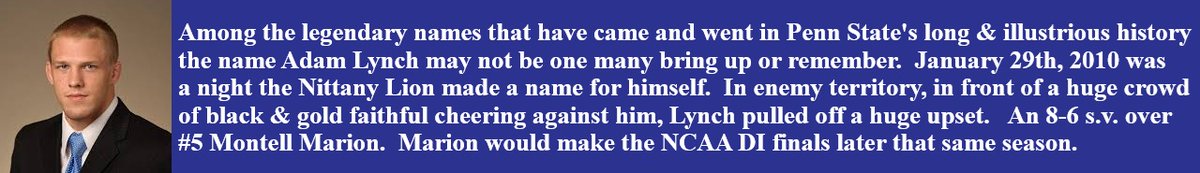 Among the legendary names that have came and went in Penn State's long & illustrious history the name Adam Lynch may not be one many bring up or remember. January 29th, 2010 was a night the Nittany Lion made a name for himself. In enemy territory, in front of a huge crowd of black & gold faithful cheering against him, Lynch pulled off a huge upset. An 8-6 s.v. over #5 Montell Marion. Marion would make the NCAA DI finals later that same season.